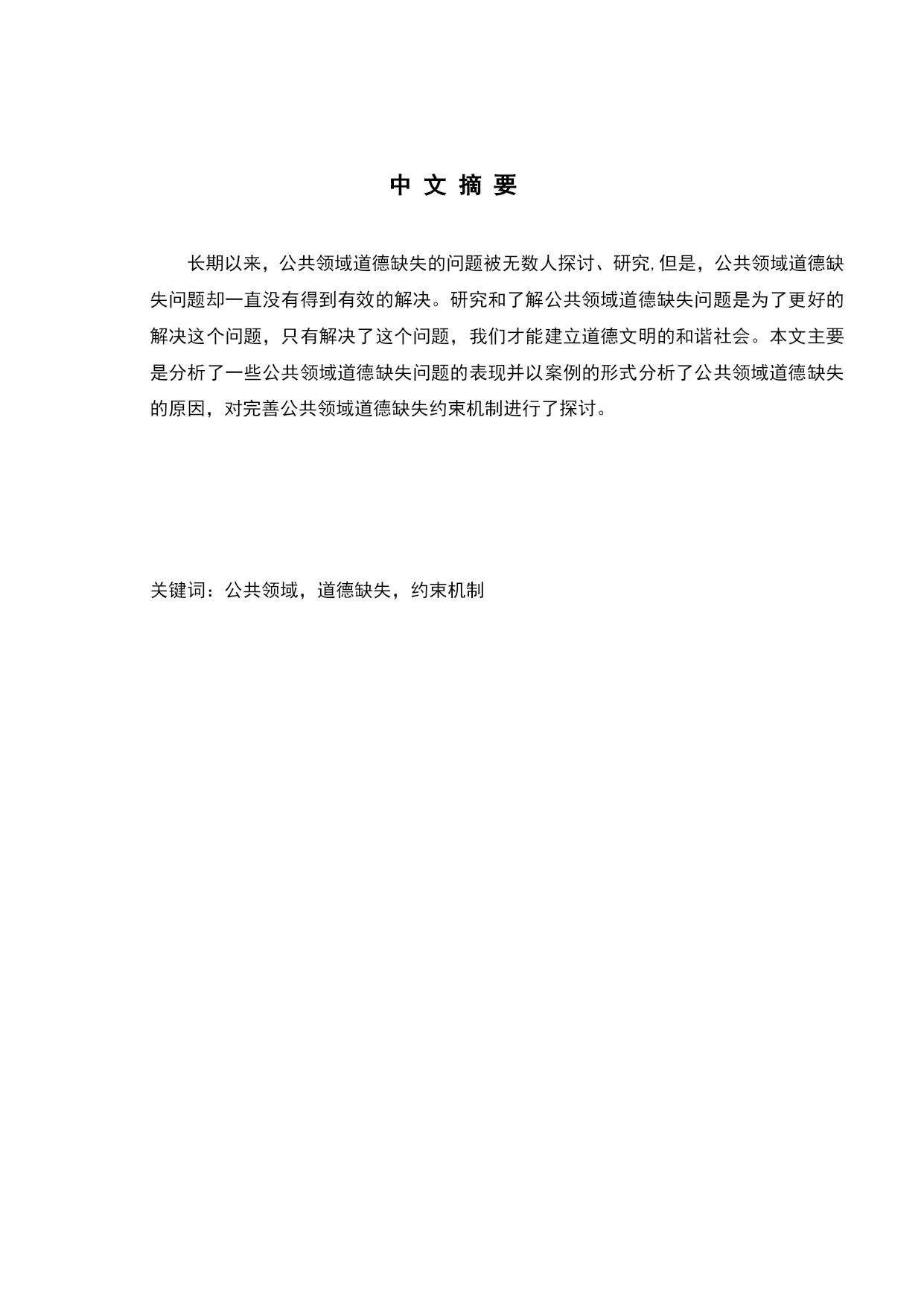 中 文 摘 要

长期以来，公共领域道德缺失的问题被无数人探讨、研究,但是，公共领域道德缺失问题却一直没有得到有效的解决。研究和了解公共领域道德缺失问题是为了更好的解决这个问题，只有解决了这个问题，我们才能建立道德文明的和谐社会。本文主要是分析了一些公共领域道德缺失问题的表现并以案例的形式分析了公共领域道德缺失的原因，对完善公共领域道德缺失约束机制进行了探讨。

关键词：公共领域，道德缺失，约束机制